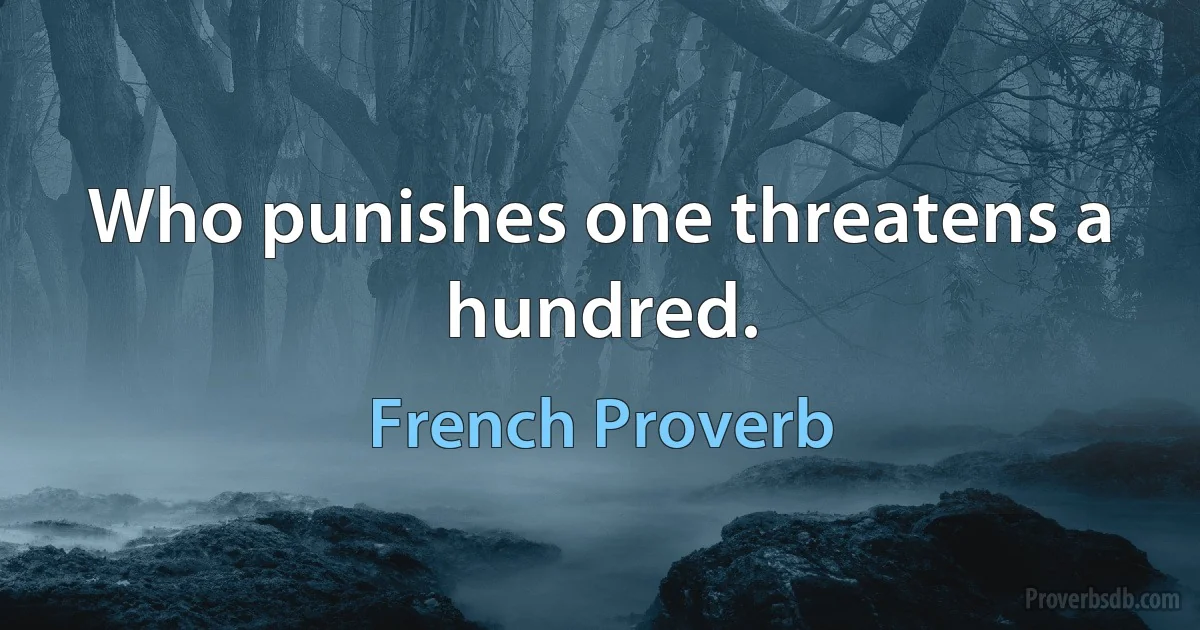 Who punishes one threatens a hundred.

French Proverb

Proverbsdb.com